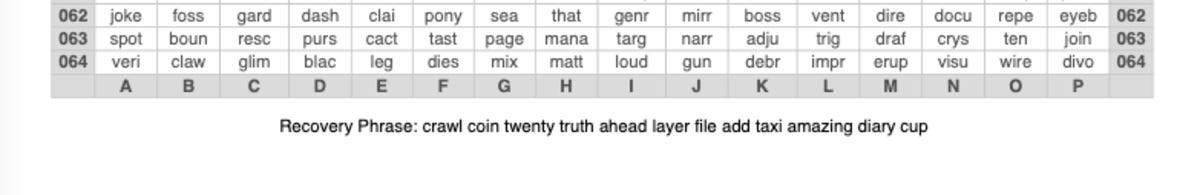 | 062 | joke | foss | gard | dash | clai | pony | sea | that | genr | mirr | boss | vent | dire | docu | repe | eyeb | 062 |
|---|---|---|---|---|---|---|---|---|---|---|---|---|---|---|---|---|---|
| 063 | spot | boun | resc | purs | cact | tast | page | mana | targ | narr | adju | trig | draf | crys | ten | join | 063 |
| 064 | veri | claw | glim | blac | leg | dies | mix | matt | loud | gun | debr | impr | erup | visu | wire | divo | 064 |
| | A | B | C | D | E | F | G | H | I | J | K | L | M | N | O | P | |

Recovery Phrase: crawl coin twenty truth ahead layer file add taxi amazing diary cup